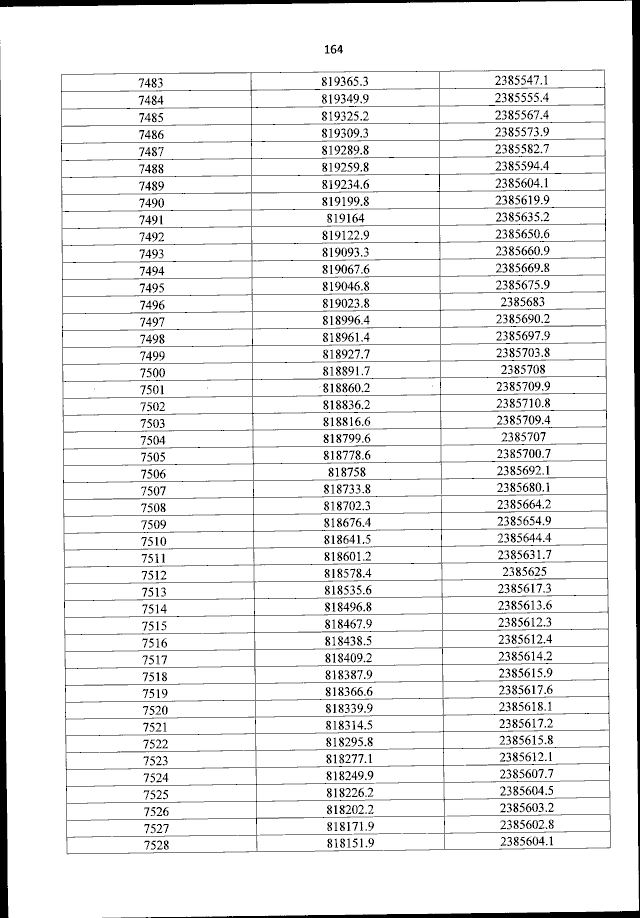 164

| | | |
|---|---|---|
| 7483 | 819365.3 | 2385547.1 |
| 7484 | 819349.9 | 2385555.4 |
| 7485 | 819325.2 | 2385567.4 |
| 7486 | 819309.3 | 2385573.9 |
| 7487 | 819289.8 | 2385582.7 |
| 7488 | 819259.8 | 2385594.4 |
| 7489 | 819234.6 | 2385604.1 |
| 7490 | 819199.8 | 2385619.9 |
| 7491 | 819164 | 2385635.2 |
| 7492 | 819122.9 | 2385650.6 |
| 7493 | 819093.3 | 2385660.9 |
| 7494 | 819067.6 | 2385669.8 |
| 7495 | 819046.8 | 2385675.9 |
| 7496 | 819023.8 | 2385683 |
| 7497 | 818996.4 | 2385690.2 |
| 7498 | 818961.4 | 2385697.9 |
| 7499 | 818927.7 | 2385703.8 |
| 7500 | 818891.7 | 2385708 |
| 7501 | 818860.2 | 2385709.9 |
| 7502 | 818836.2 | 2385710.8 |
| 7503 | 818816.6 | 2385709.4 |
| 7504 | 818799.6 | 2385707 |
| 7505 | 818778.6 | 2385700.7 |
| 7506 | 818758 | 2385692.1 |
| 7507 | 818733.8 | 2385680.1 |
| 7508 | 818702.3 | 2385664.2 |
| 7509 | 818676.4 | 2385654.9 |
| 7510 | 818641.5 | 2385644.4 |
| 7511 | 818601.2 | 2385631.7 |
| 7512 | 818578.4 | 2385625 |
| 7513 | 818535.6 | 2385617.3 |
| 7514 | 818496.8 | 2385613.6 |
| 7515 | 818467.9 | 2385612.3 |
| 7516 | 818438.5 | 2385612.4 |
| 7517 | 818409.2 | 2385614.2 |
| 7518 | 818387.9 | 2385615.9 |
| 7519 | 818366.6 | 2385617.6 |
| 7520 | 818339.9 | 2385618.1 |
| 7521 | 818314.5 | 2385617.2 |
| 7522 | 818295.8 | 2385615.8 |
| 7523 | 818277.1 | 2385612.1 |
| 7524 | 818249.9 | 2385607.7 |
| 7525 | 818226.2 | 2385604.5 |
| 7526 | 818202.2 | 2385603.2 |
| 7527 | 818171.9 | 2385602.8 |
| 7528 | 818151.9 | 2385604.1 |